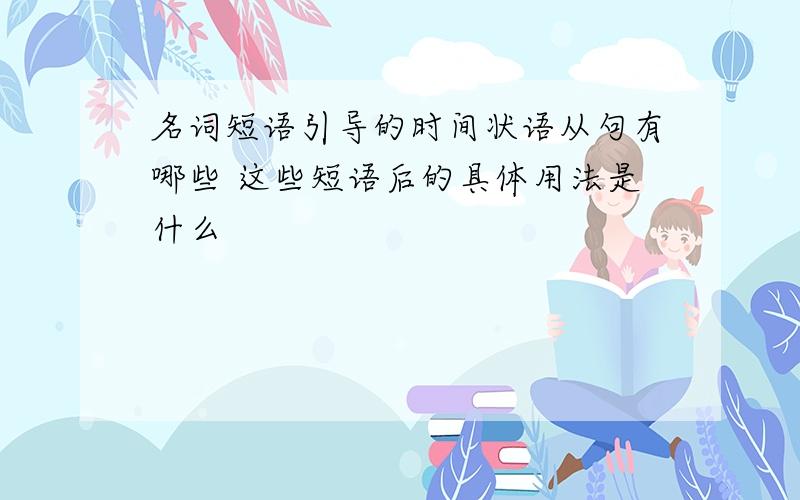 名词短语引导的时间状语从句有哪些 这些短语后的具体用法是什么